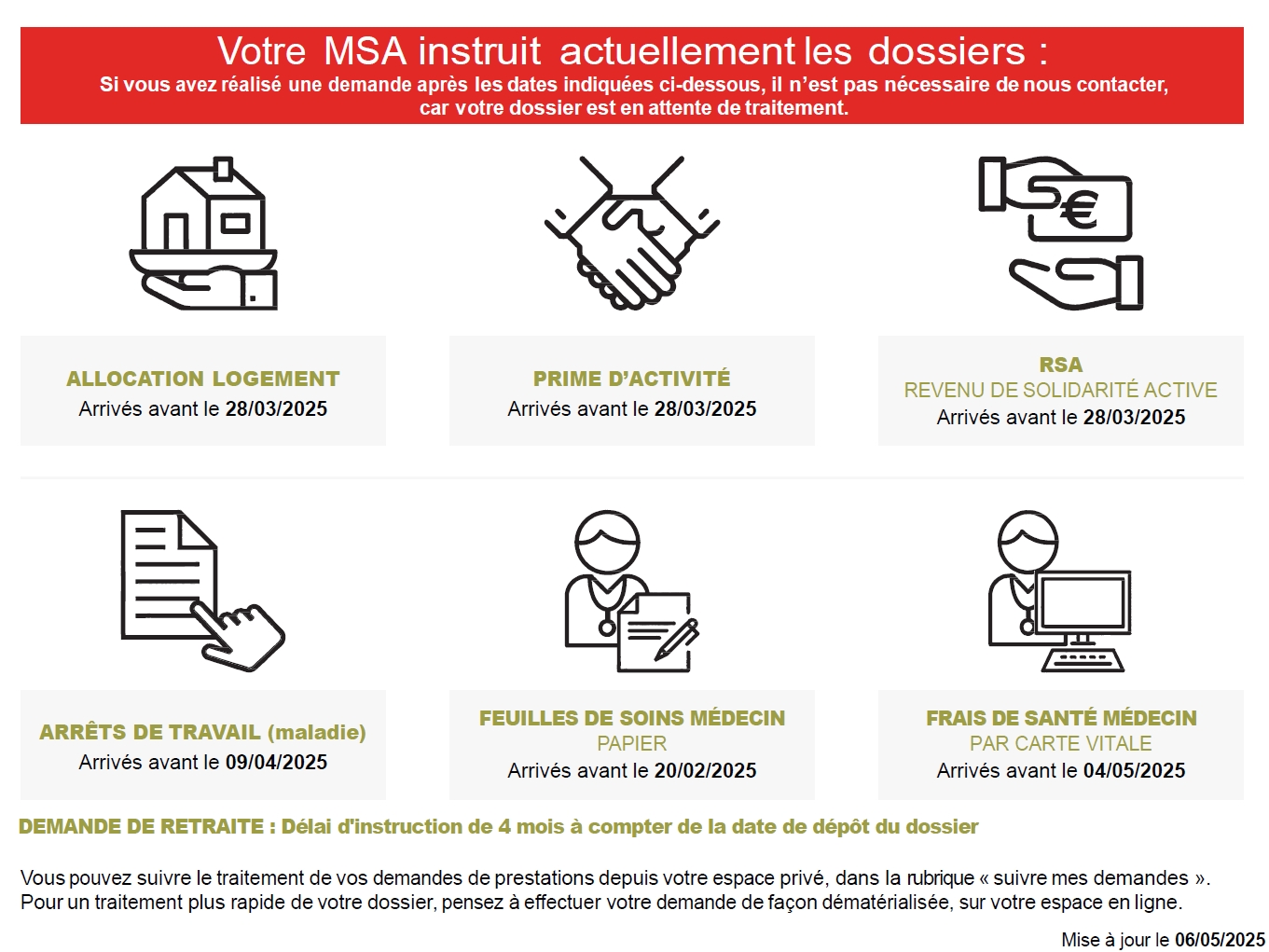 Votre MSA instruit actuellement les dossiers :
Si vous avez réalisé une demande après les dates indiquées ci-dessous, il n'est pas nécessaire de nous contacter, car votre dossier est en attente de traitement.

ALLOCATION LOGEMENT
Arrivés avant le 28/03/2025

PRIME D'ACTIVITÉ
Arrivés avant le 28/03/2025

RSA
REVENU DE SOLIDARITÉ ACTIVE
Arrivés avant le 28/03/2025

ARRÊTS DE TRAVAIL (maladie)
Arrivés avant le 09/04/2025

FEUILLES DE SOINS MÉDECIN
PAPIER
Arrivés avant le 20/02/2025

FRAIS DE SANTÉ MÉDECIN
PAR CARTE VITALE
Arrivés avant le 04/05/2025

DEMANDE DE RETRAITE : Délai d'instruction de 4 mois à compter de la date de dépôt du dossier

Vous pouvez suivre le traitement de vos demandes de prestations depuis votre espace privé, dans la rubrique « suivre mes demandes ».
Pour un traitement plus rapide de votre dossier, pensez à effectuer votre demande de façon dématérialisée, sur votre espace en ligne.

Mise à jour le 06/05/2025